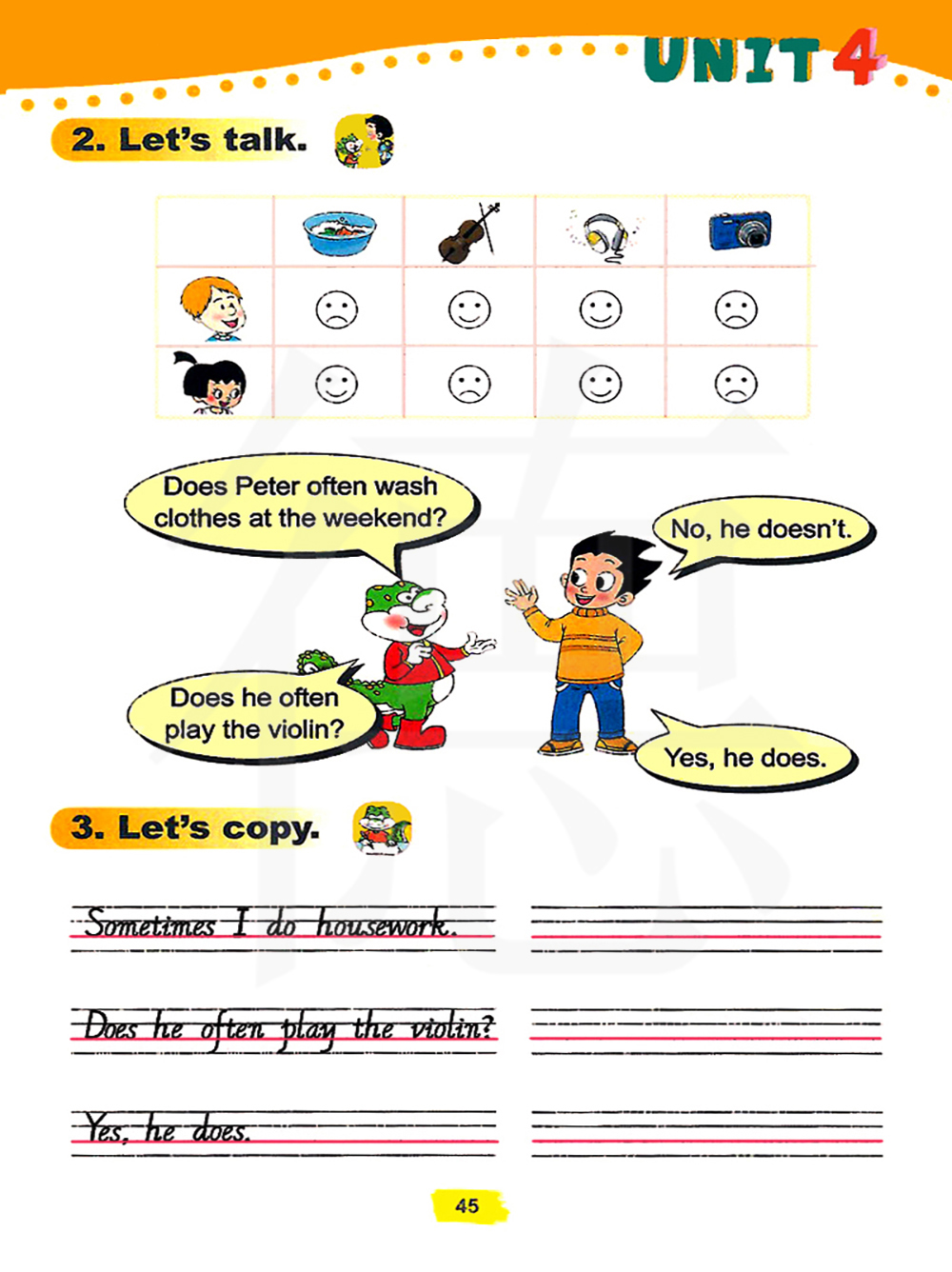 UNIT 4

2. Let's talk.

Does Peter often wash clothes at the weekend?

No, he doesn't.

Does he often play the violin?

Yes, he does.

3. Let's copy.

Sometimes I do housework.

Does he often play the violin?

Yes, he does.

45